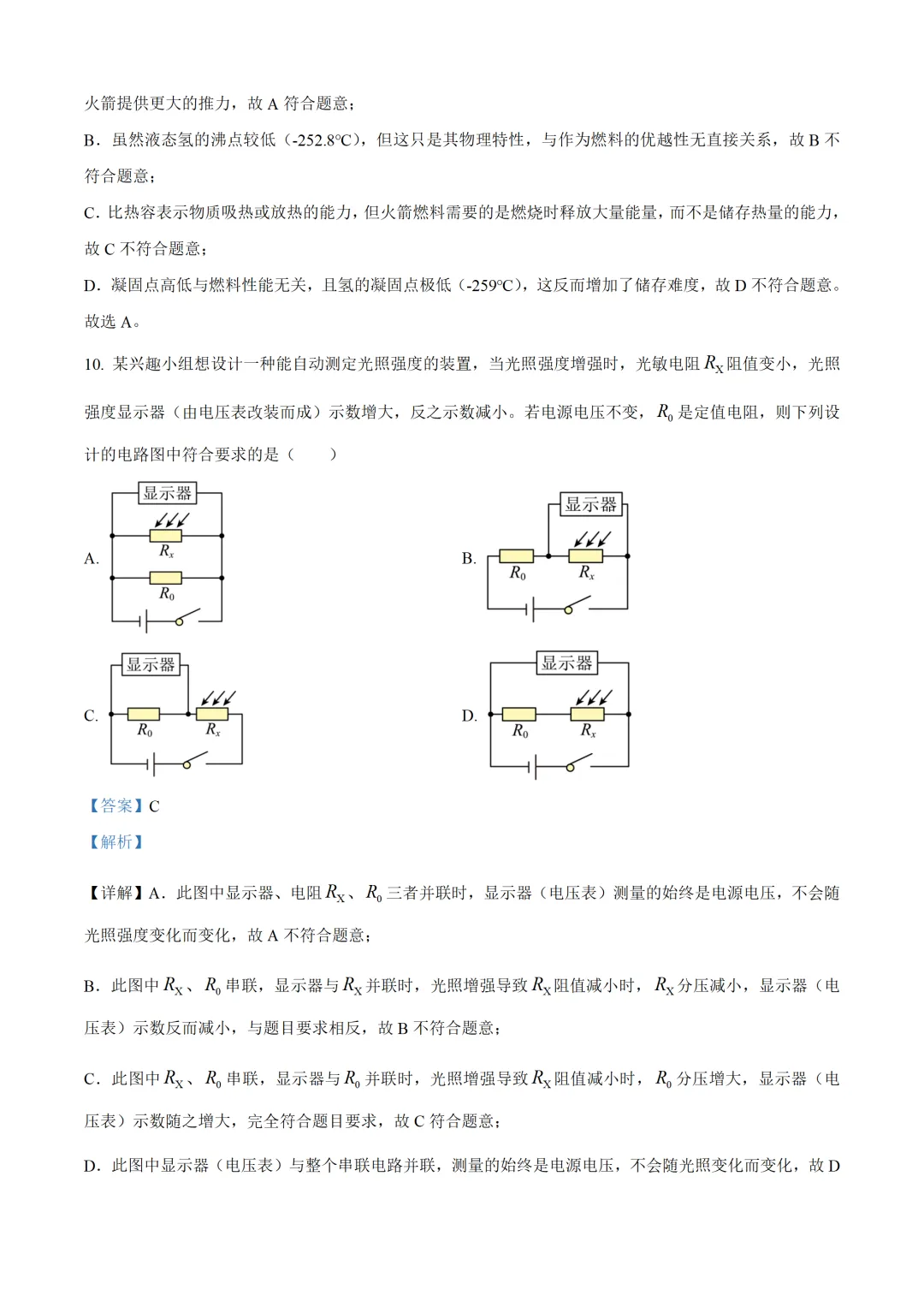 火箭提供更大的推力，故 A 符合题意；

B．虽然液态氢的沸点较低（-252.8℃），但这只是其物理特性，与作为燃料的优越性无直接关系，故 B 不符合题意；

C．比热容表示物质吸热或放热的能力，但火箭燃料需要的是燃烧时释放大量能量，而不是储存热量的能力，故 C 不符合题意；

D．凝固点高低与燃料性能无关，且氢的凝固点极低（-259℃），这反而增加了储存难度，故 D 不符合题意。

故选 A。

10. 某兴趣小组想设计一种能自动测定光照强度的装置，当光照强度增强时，光敏电阻 $R_X$ 阻值变小，光照强度显示器（由电压表改装而成）示数增大，反之示数减小。若电源电压不变，$R_0$ 是定值电阻，则下列设计的电路图中符合要求的是（　　）

A. 显示器 $R_x$ $R_0$

B. 显示器 $R_0$ $R_x$

C. 显示器 $R_0$ $R_x$

D. 显示器 $R_0$ $R_x$

【答案】C

【解析】

【详解】A．此图中显示器、电阻 $R_X$、$R_0$ 三者并联时，显示器（电压表）测量的始终是电源电压，不会随光照强度变化而变化，故 A 不符合题意；

B．此图中 $R_X$、$R_0$ 串联，显示器与 $R_X$ 并联时，光照增强导致 $R_X$ 阻值减小时，$R_X$ 分压减小，显示器（电压表）示数反而减小，与题目要求相反，故 B 不符合题意；

C．此图中 $R_X$、$R_0$ 串联，显示器与 $R_0$ 并联时，光照增强导致 $R_X$ 阻值减小时，$R_0$ 分压增大，显示器（电压表）示数随之增大，完全符合题目要求，故 C 符合题意；

D．此图中显示器（电压表）与整个串联电路并联，测量的始终是电源电压，不会随光照变化而变化，故 D